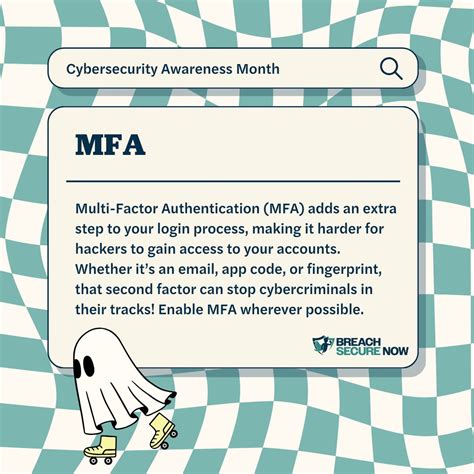 Cybersecurity Awareness Month

MFA

Multi-Factor Authentication (MFA) adds an extra step to your login process, making it harder for hackers to gain access to your accounts. Whether it's an email, app code, or fingerprint, that second factor can stop cybercriminals in their tracks! Enable MFA wherever possible.

BREACH SECURE NOW